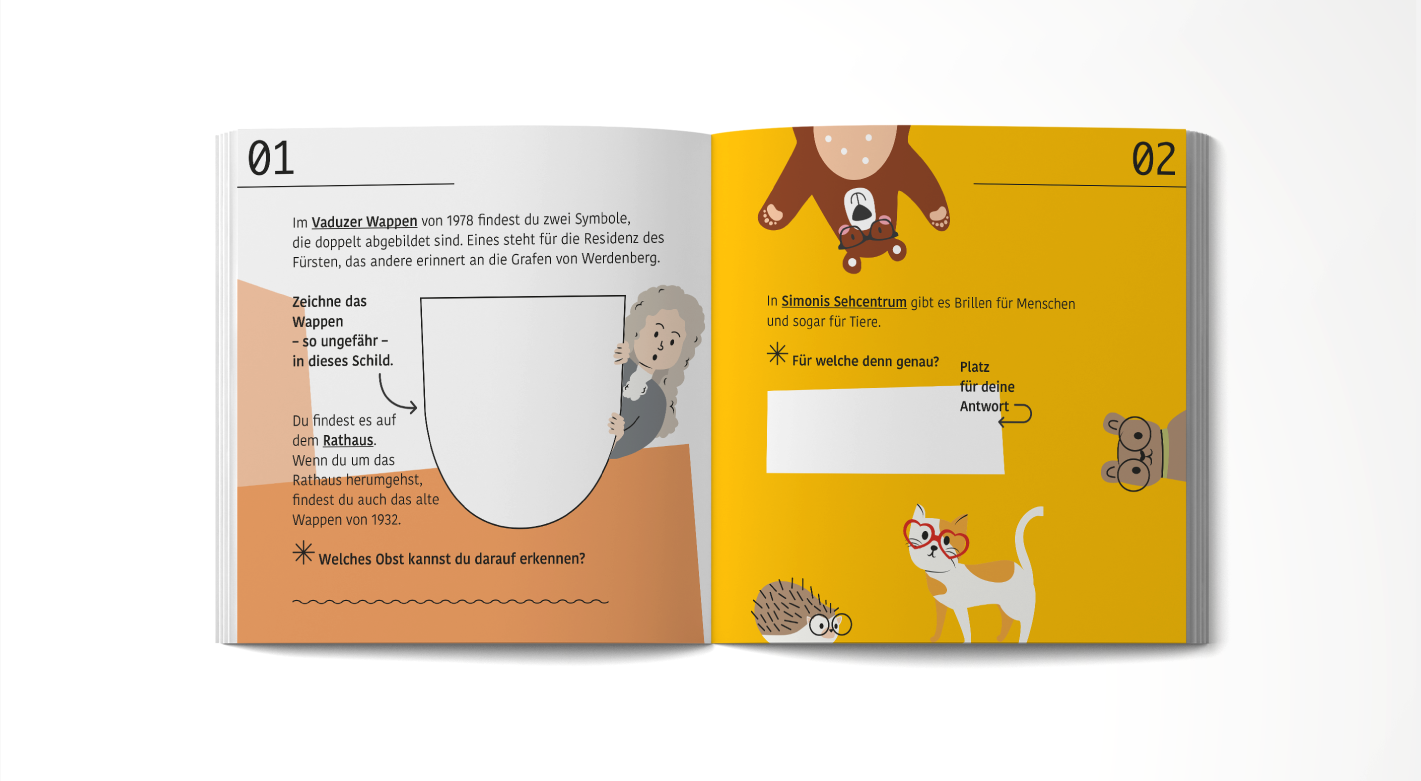 01

Im Vaduzer Wappen von 1978 findest du zwei Symbole, die doppelt abgebildet sind. Eines steht für die Residenz des Fürsten, das andere erinnert an die Grafen von Werdenberg.

Zeichne das Wappen – so ungefähr – in dieses Schild.

Du findest es auf dem Rathaus. Wenn du um das Rathaus herumgehst, findest du auch das alte Wappen von 1932.

Welches Obst kannst du darauf erkennen?

02

In Simonis Sehcentrum gibt es Brillen für Menschen und sogar für Tiere.

Für welche denn genau?

Platz
für deine
Antwort